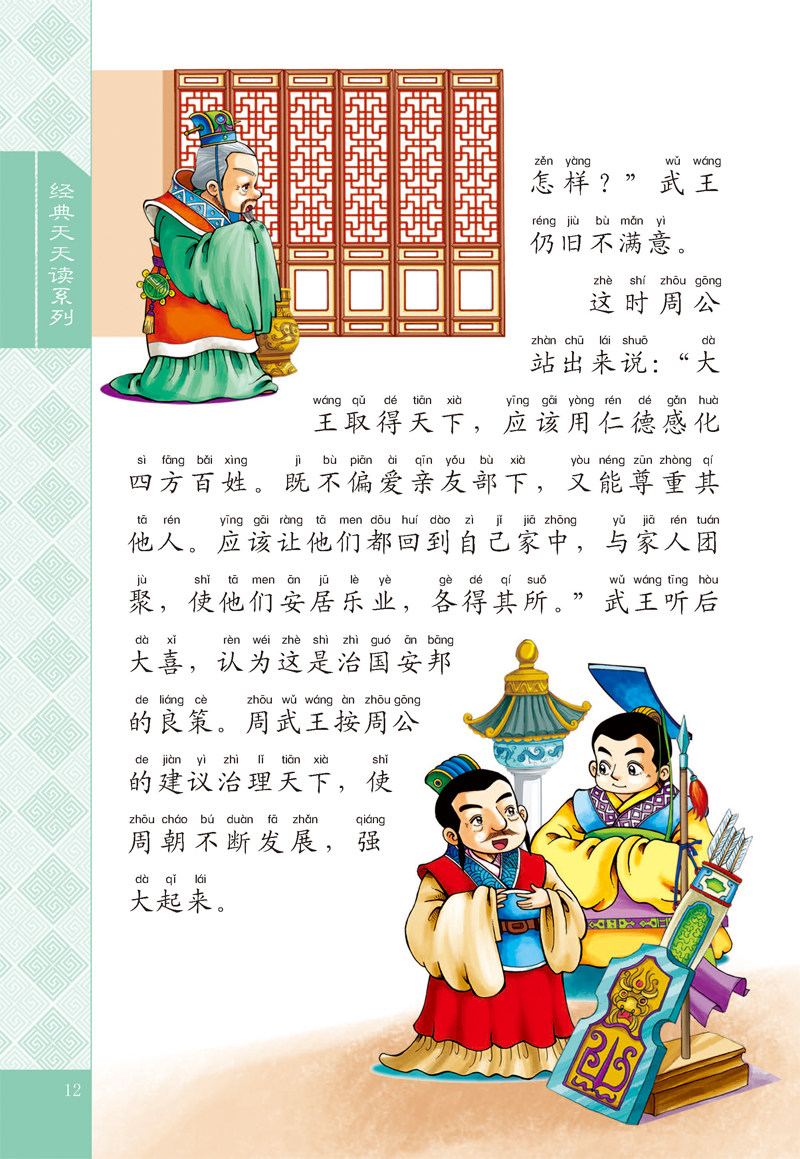 经典天天读系列

zěn yàng wǔ wáng
怎样？”武王

réng jiù bù mǎn yì
仍旧不满意。

zhè shí zhōu gōng
这时周公

zhàn chū lái shuō dà
站出来说：“大

wáng qǔ dé tiān xià yīng gāi yòng rén dé gǎn huà
王取得天下，应该用仁德感化

sì fāng bǎi xìng jì bù piān ài qīn yǒu bù xià yòu néng zūn zhòng qí
四方百姓。既不偏爱亲友部下，又能尊重其

tā rén yīng gāi ràng tā men dōu huí dào zì jǐ jiā zhōng yǔ jiā rén tuán
他人。应该让他们都回到自己家中，与家人团

jù shǐ tā men ān jū lè yè gè dé qí suǒ wǔ wáng tīng hòu
聚，使他们安居乐业，各得其所。”武王听后

dà xǐ rèn wéi zhè shì zhì guó ān bāng
大喜，认为这是治国安邦

de liáng cè zhōu wǔ wáng àn zhōu gōng
的良策。周武王按周公

de jiàn yì zhì lǐ tiān xià shǐ
的建议治理天下，使

zhōu cháo bú duàn fā zhǎn qiáng
周朝不断发展，强

dà qǐ lái
大起来。

12